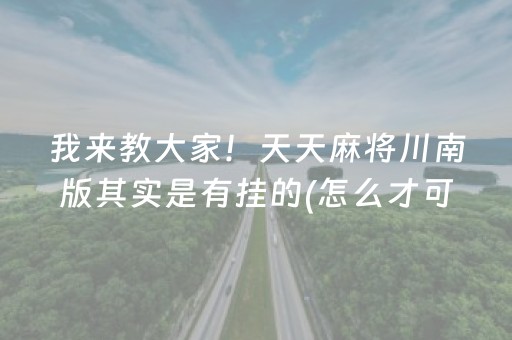 我来教大家！天天麻将川南版其实是有挂的(怎么才可